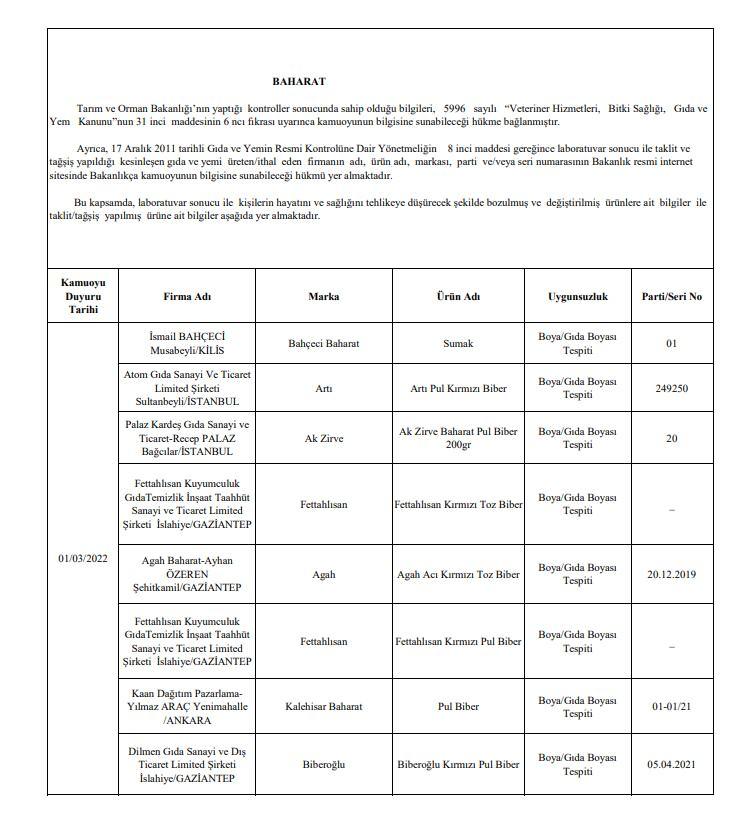 BAHARAT

Tarım ve Orman Bakanlığı'nın yaptığı kontroller sonucunda sahip olduğu bilgileri, 5996 sayılı "Veteriner Hizmetleri, Bitki Sağlığı, Gıda ve Yem Kanunu"nun 31 inci maddesinin 6 ncı fıkrası uyarınca kamuoyunun bilgisine sunabileceği hükme bağlanmıştır.

Ayrıca, 17 Aralık 2011 tarihli Gıda ve Yemin Resmi Kontrolüne Dair Yönetmeliğin 8 inci maddesi gereğince laboratuvar sonucu ile taklit ve tağşiş yapıldığı kesinleşen gıda ve yemi üreten/ithal eden firmanın adı, ürün adı, markası, parti ve/veya seri numarasının Bakanlık resmi internet sitesinde Bakanlıkça kamuoyunun bilgisine sunabileceği hükmü yer almaktadır.

Bu kapsamda, laboratuvar sonucu ile kişilerin hayatını ve sağlığını tehlikeye düşürecek şekilde bozulmuş ve değiştirilmiş ürünlere ait bilgiler ile taklit/tağşiş yapılmış ürüne ait bilgiler aşağıda yer almaktadır.

| Kamuoyu Duyuru Tarihi | Firma Adı | Marka | Ürün Adı | Uygunsuzluk | Parti/Seri No |
|---|---|---|---|---|---|
| 01/03/2022 | İsmail BAHÇECİ Musabeyli/KİLİS | Bahçeci Baharat | Sumak | Boya/Gıda Boyası Tespiti | 01 |
| | Atom Gıda Sanayi Ve Ticaret Limited Şirketi Sultanbeyli/İSTANBUL | Artı | Artı Pul Kırmızı Biber | Boya/Gıda Boyası Tespiti | 249250 |
| | Palaz Kardeş Gıda Sanayi ve Ticaret-Recep PALAZ Bağcılar/İSTANBUL | Ak Zirve | Ak Zirve Baharat Pul Biber 200gr | Boya/Gıda Boyası Tespiti | 20 |
| | Fettahlısan Kuyumculuk GıdaTemizlik İnşaat Taahhüt Sanayi ve Ticaret Limited Şirketi İslahiye/GAZİANTEP | Fettahlısan | Fettahlısan Kırmızı Toz Biber | Boya/Gıda Boyası Tespiti | – |
| | Agah Baharat-Ayhan ÖZEREN Şehitkamil/GAZİANTEP | Agah | Agah Acı Kırmızı Toz Biber | Boya/Gıda Boyası Tespiti | 20.12.2019 |
| | Fettahlısan Kuyumculuk GıdaTemizlik İnşaat Taahhüt Sanayi ve Ticaret Limited Şirketi İslahiye/GAZİANTEP | Fettahlısan | Fettahlısan Kırmızı Pul Biber | Boya/Gıda Boyası Tespiti | – |
| | Kaan Dağıtım Pazarlama-Yılmaz ARAÇ Yenimahalle /ANKARA | Kalehisar Baharat | Pul Biber | Boya/Gıda Boyası Tespiti | 01-01/21 |
| | Dilmen Gıda Sanayi ve Dış Ticaret Limited Şirketi İslahiye/GAZİANTEP | Biberoğlu | Biberoğlu Kırmızı Pul Biber | Boya/Gıda Boyası Tespiti | 05.04.2021 |